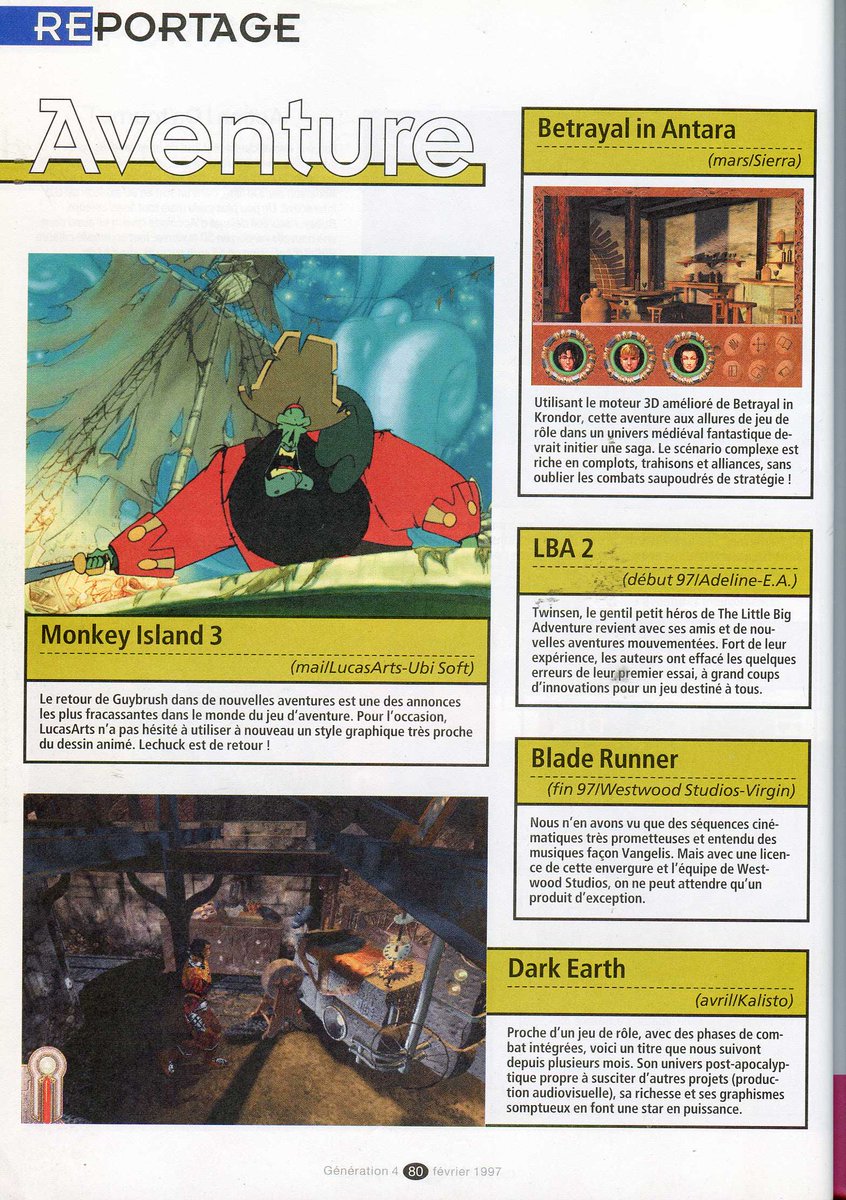 REPORTAGE

Aventure

Monkey Island 3

(mai/LucasArts-Ubi Soft)

Le retour de Guybrush dans de nouvelles aventures est une des annonces les plus fracassantes dans le monde du jeu d'aventure. Pour l'occasion, LucasArts n'a pas hésité à utiliser à nouveau un style graphique très proche du dessin animé. Lechuck est de retour !

Betrayal in Antara

(mars/Sierra)

Utilisant le moteur 3D amélioré de Betrayal in Krondor, cette aventure aux allures de jeu de rôle dans un univers médiéval fantastique devrait initier une saga. Le scénario complexe est riche en complots, trahisons et alliances, sans oublier les combats saupoudrés de stratégie !

LBA 2

(début 97/Adeline-E.A.)

Twinsen, le gentil petit héros de The Little Big Adventure revient avec ses amis et de nouvelles aventures mouvementées. Fort de leur expérience, les auteurs ont effacé les quelques erreurs de leur premier essai, à grand coups d'innovations pour un jeu destiné à tous.

Blade Runner

(fin 97/Westwood Studios-Virgin)

Nous n'en avons vu que des séquences cinématiques très prometteuses et entendu des musiques façon Vangelis. Mais avec une licence de cette envergure et l'équipe de Westwood Studios, on ne peut attendre qu'un produit d'exception.

Dark Earth

(avril/Kalisto)

Proche d'un jeu de rôle, avec des phases de combat intégrées, voici un titre que nous suivont depuis plusieurs mois. Son univers post-apocalyptique propre à susciter d'autres projets (production audiovisuelle), sa richesse et ses graphismes somptueux en font une star en puissance.

Génération 4 80 février 1997